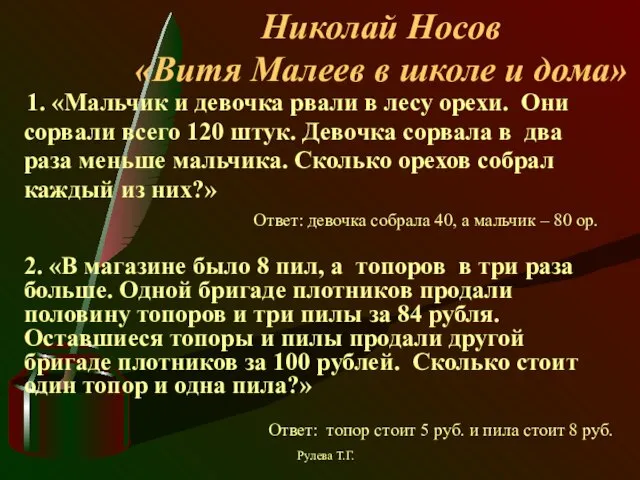 Николай Носов
«Витя Малеев в школе и дома»

1. «Мальчик и девочка рвали в лесу орехи. Они сорвали всего 120 штук. Девочка сорвала в два раза меньше мальчика. Сколько орехов собрал каждый из них?»

Ответ: девочка собрала 40, а мальчик – 80 ор.

2. «В магазине было 8 пил, а топоров в три раза больше. Одной бригаде плотников продали половину топоров и три пилы за 84 рубля. Оставшиеся топоры и пилы продали другой бригаде плотников за 100 рублей. Сколько стоит один топор и одна пила?»

Ответ: топор стоит 5 руб. и пила стоит 8 руб.

Рулева Т.Г.